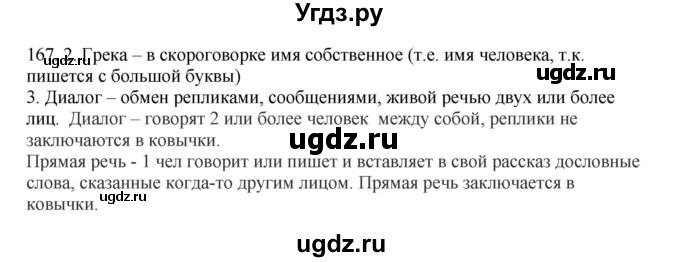 Угдз.ру

167. 2. Грека – в скороговорке имя собственное (т.е. имя человека, т.к. пишется с большой буквы)
ugdz.ru
ugdz.ru
3. Диалог – обмен репликами, сообщениями, живой речью двух или более лиц. Диалог – говорят 2 или более человек между собой, реплики не заключаются в ковычки.
ugdz.ru
Прямая речь - 1 чел говорит или пишет и вставляет в свой рассказ дословные слова, сказанные когда-то другим лицом. Прямая речь заключается в ковычки.
ugdz.ru

ugdz.ru